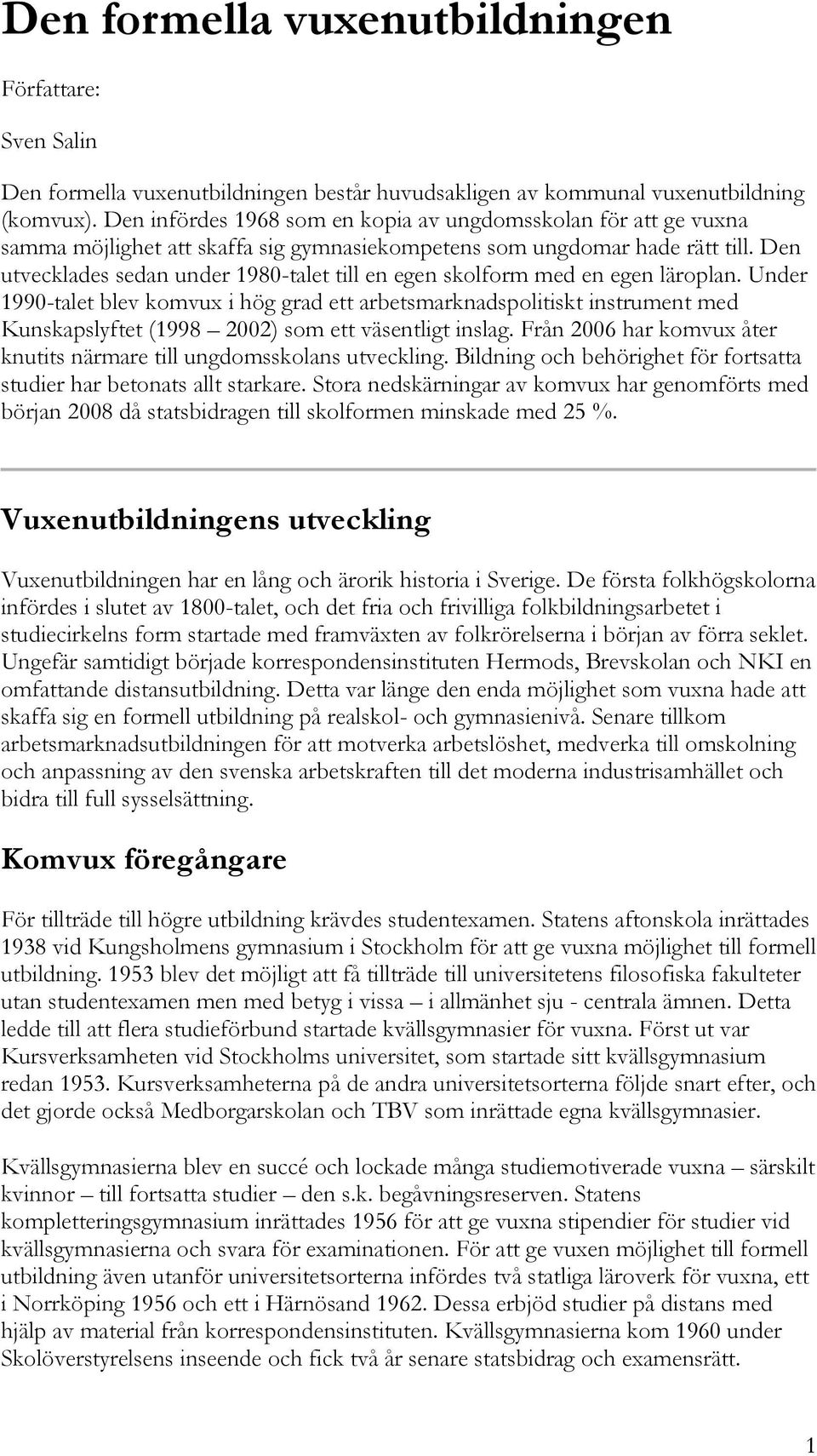 Den formella vuxenutbildningen

Författare:

Sven Salin

Den formella vuxenutbildningen består huvudsakligen av kommunal vuxenutbildning (komvux). Den infördes 1968 som en kopia av ungdomsskolan för att ge vuxna samma möjlighet att skaffa sig gymnasiekompetens som ungdomar hade rätt till. Den utvecklades sedan under 1980-talet till en egen skolform med en egen läroplan. Under 1990-talet blev komvux i hög grad ett arbetsmarknadspolitiskt instrument med Kunskapslyftet (1998 – 2002) som ett väsentligt inslag. Från 2006 har komvux åter knutits närmare till ungdomsskolans utveckling. Bildning och behörighet för fortsatta studier har betonats allt starkare. Stora nedskärningar av komvux har genomförts med början 2008 då statsbidragen till skolformen minskade med 25 %.

Vuxenutbildningens utveckling

Vuxenutbildningen har en lång och ärorik historia i Sverige. De första folkhögskolorna infördes i slutet av 1800-talet, och det fria och frivilliga folkbildningsarbetet i studiecirkelns form startade med framväxten av folkrörelserna i början av förra seklet. Ungefär samtidigt började korrespondensinstituten Hermods, Brevskolan och NKI en omfattande distansutbildning. Detta var länge den enda möjlighet som vuxna hade att skaffa sig en formell utbildning på realskol- och gymnasienivå. Senare tillkom arbetsmarknadsutbildningen för att motverka arbetslöshet, medverka till omskolning och anpassning av den svenska arbetskraften till det moderna industrisamhället och bidra till full sysselsättning.

Komvux föregångare

För tillträde till högre utbildning krävdes studentexamen. Statens aftonskola inrättades 1938 vid Kungsholmens gymnasium i Stockholm för att ge vuxna möjlighet till formell utbildning. 1953 blev det möjligt att få tillträde till universitetens filosofiska fakulteter utan studentexamen men med betyg i vissa – i allmänhet sju - centrala ämnen. Detta ledde till att flera studieförbund startade kvällsgymnasier för vuxna. Först ut var Kursverksamheten vid Stockholms universitet, som startade sitt kvällsgymnasium redan 1953. Kursverksamheterna på de andra universitetsorterna följde snart efter, och det gjorde också Medborgarskolan och TBV som inrättade egna kvällsgymnasier.

Kvällsgymnasierna blev en succé och lockade många studiemotiverade vuxna – särskilt kvinnor – till fortsatta studier – den s.k. begåvningsreserven. Statens kompletteringsgymnasium inrättades 1956 för att ge vuxna stipendier för studier vid kvällsgymnasierna och svara för examinationen. För att ge vuxen möjlighet till formell utbildning även utanför universitetsorterna infördes två statliga läroverk för vuxna, ett i Norrköping 1956 och ett i Härnösand 1962. Dessa erbjöd studier på distans med hjälp av material från korrespondensinstituten. Kvällsgymnasierna kom 1960 under Skolöverstyrelsens inseende och fick två år senare statsbidrag och examensrätt.

1